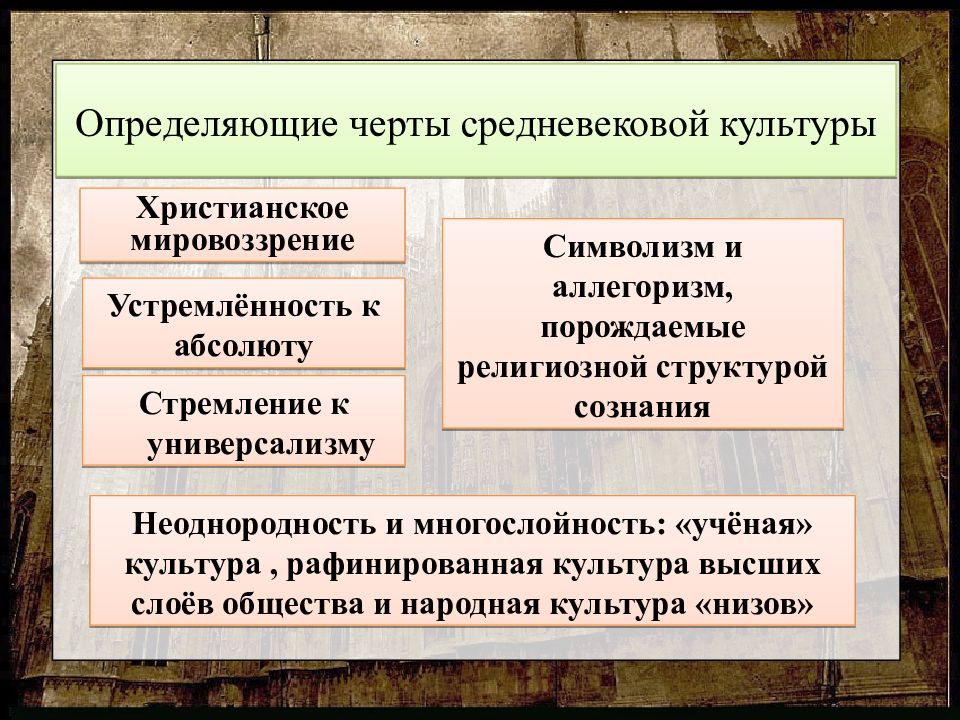 Определяющие черты средневековой культуры

Христианское мировоззрение

Устремлённость к абсолюту

Стремление к универсализму

Символизм и аллегоризм, порождаемые религиозной структурой сознания

Неоднородность и многослойность: «учёная» культура , рафинированная культура высших слоёв общества и народная культура «низов»